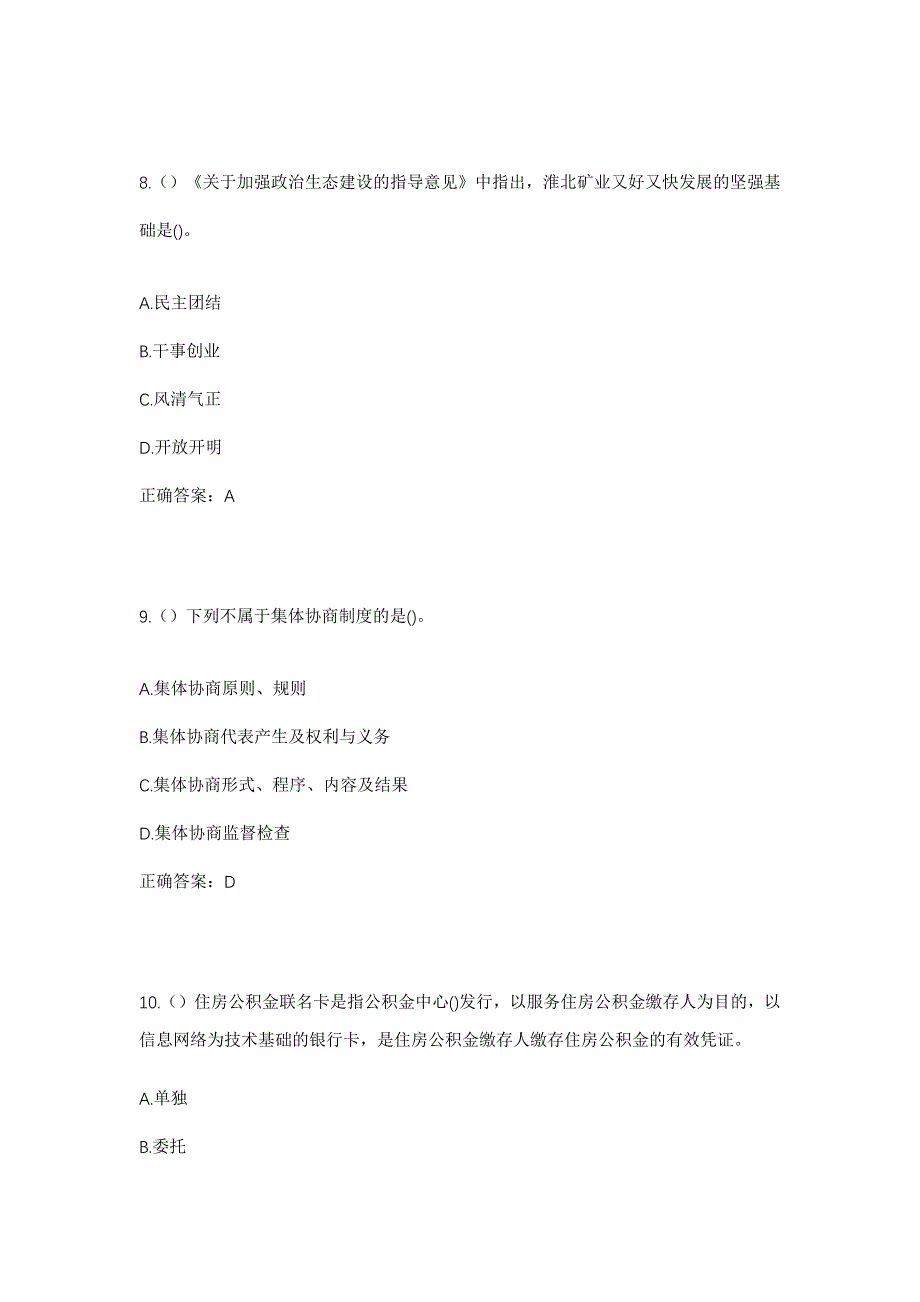 8.（）《关于加强政治生态建设的指导意见》中指出，淮北矿业又好又快发展的坚强基础是()。

A.民主团结

B.干事创业

C.风清气正

D.开放开明

正确答案：A

9.（）下列不属于集体协商制度的是()。

A.集体协商原则、规则

B.集体协商代表产生及权利与义务

C.集体协商形式、程序、内容及结果

D.集体协商监督检查

正确答案：D

10.（）住房公积金联名卡是指公积金中心()发行，以服务住房公积金缴存人为目的，以信息网络为技术基础的银行卡，是住房公积金缴存人缴存住房公积金的有效凭证。

A.单独

B.委托